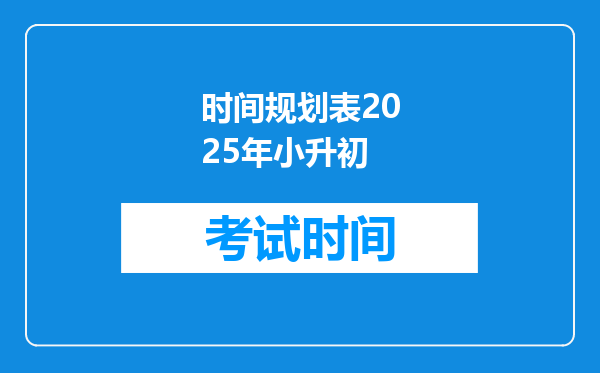 时间规划表2025年小升初

考试时间